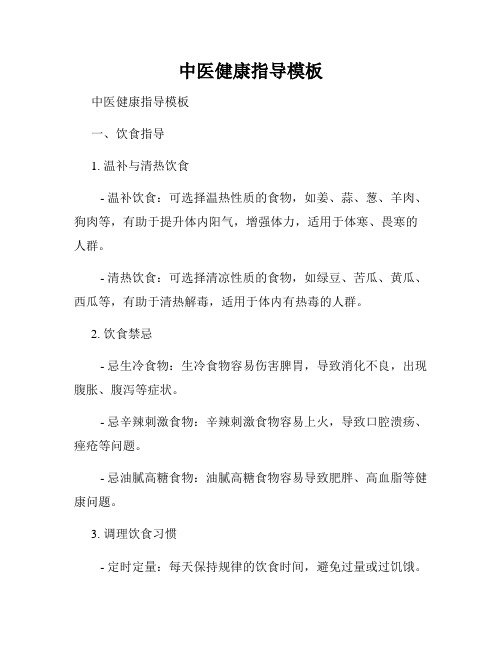 中医健康指导模板

中医健康指导模板

一、饮食指导

1. 温补与清热饮食

- 温补饮食：可选择温热性质的食物，如姜、蒜、葱、羊肉、狗肉等，有助于提升体内阳气，增强体力，适用于体寒、畏寒的人群。

- 清热饮食：可选择清凉性质的食物，如绿豆、苦瓜、黄瓜、西瓜等，有助于清热解毒，适用于体内有热毒的人群。

2. 饮食禁忌

- 忌生冷食物：生冷食物容易伤害脾胃，导致消化不良，出现腹胀、腹泻等症状。

- 忌辛辣刺激食物：辛辣刺激食物容易上火，导致口腔溃疡、痤疮等问题。

- 忌油腻高糖食物：油腻高糖食物容易导致肥胖、高血脂等健康问题。

3. 调理饮食习惯

- 定时定量：每天保持规律的饮食时间，避免过量或过饥饿。